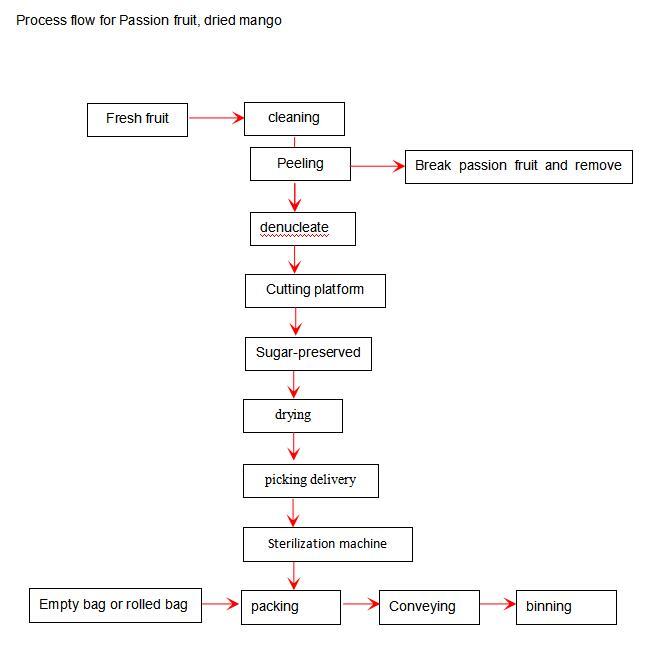 Process flow for Passion fruit, dried mango

Fresh fruit

cleaning

Peeling

Break passion fruit and remove

denucleate

Cutting platform

Sugar-preserved

drying

picking delivery

Sterilization machine

Empty bag or rolled bag

packing

Conveying

binning